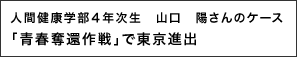 人間健康学部４年次生　山口　陽さんのケース
「青春奪還作戦」で東京進出